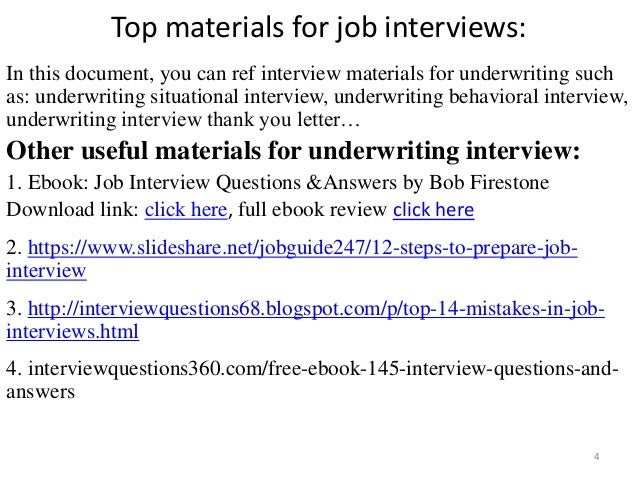 Top materials for job interviews:

In this document, you can ref interview materials for underwriting such as: underwriting situational interview, underwriting behavioral interview, underwriting interview thank you letter…

Other useful materials for underwriting interview:

1. Ebook: Job Interview Questions &Answers by Bob Firestone
Download link: click here, full ebook review click here

2. https://www.slideshare.net/jobguide247/12-steps-to-prepare-job-interview

3. http://interviewquestions68.blogspot.com/p/top-14-mistakes-in-job-interviews.html

4. interviewquestions360.com/free-ebook-145-interview-questions-and-answers

4